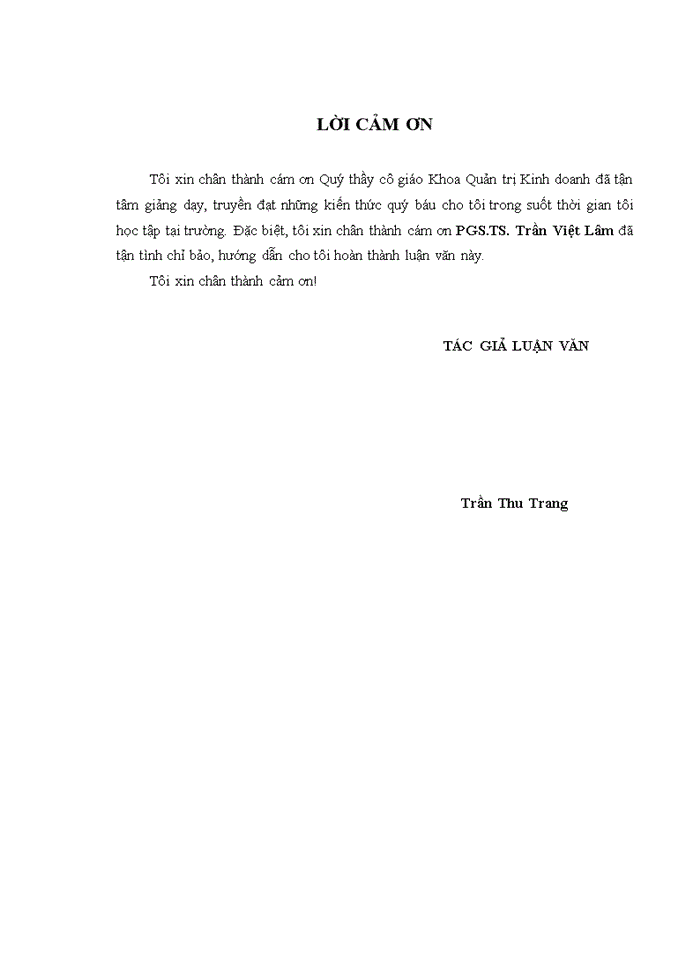 LỜI CẢM ƠN

Tôi xin chân thành cám ơn Quý thầy cô giáo Khoa Quản trị Kinh doanh đã tận tâm giảng dạy, truyền đạt những kiến thức quý báu cho tôi trong suốt thời gian tôi học tập tại trường. Đặc biệt, tôi xin chân thành cám ơn PGS.TS. Trần Việt Lâm đã tận tình chỉ bảo, hướng dẫn cho tôi hoàn thành luận văn này.

Tôi xin chân thành cảm ơn!

TÁC GIẢ LUẬN VĂN

Trần Thu Trang